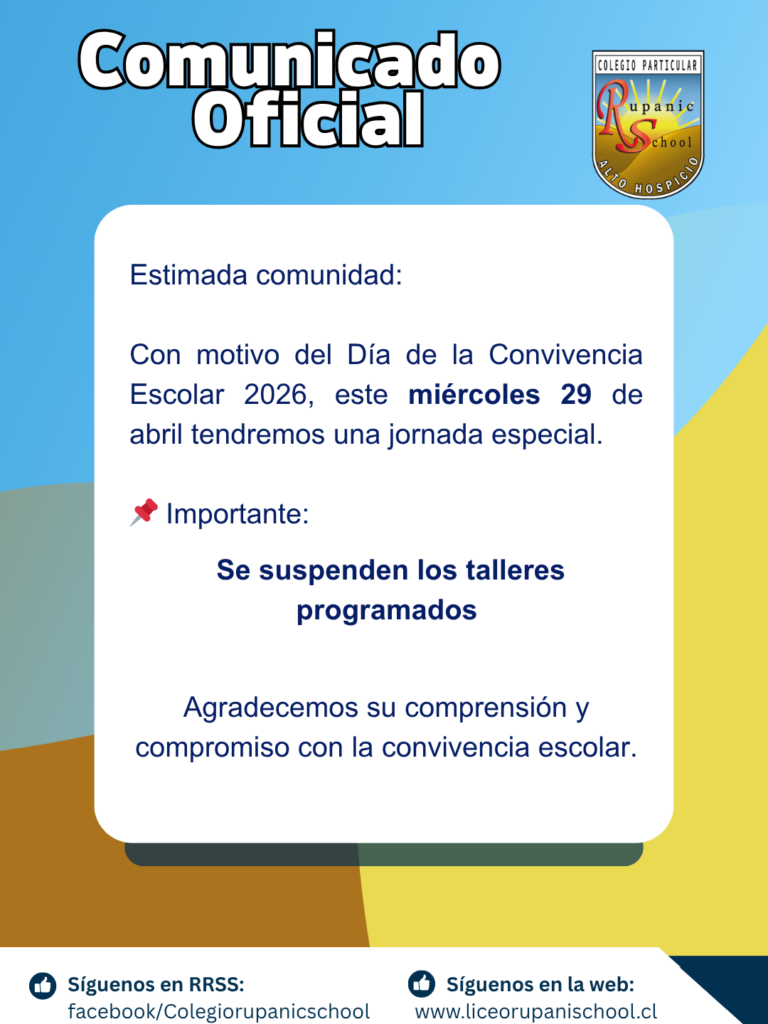 Comunicado
Oficial

COLEGIO PARTICULAR
Rupanic
School
ALTO HOSPICIO

Estimada comunidad:

Con motivo del Día de la Convivencia Escolar 2026, este miércoles 29 de abril tendremos una jornada especial.

📌 Importante:

Se suspenden los talleres programados

Agradecemos su comprensión y compromiso con la convivencia escolar.

Síguenos en RRSS:
facebook/Colegiorupanicschool

Síguenos en la web:
www.liceorupanischool.cl